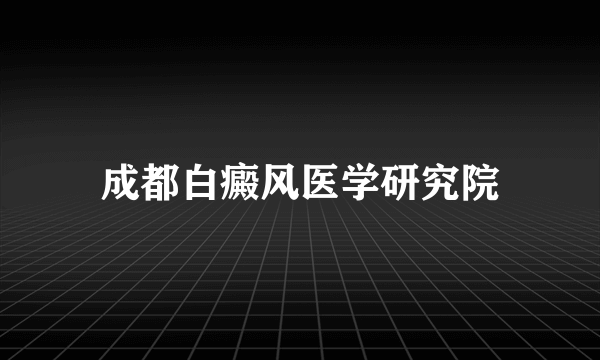 成都白癜风医学研究院